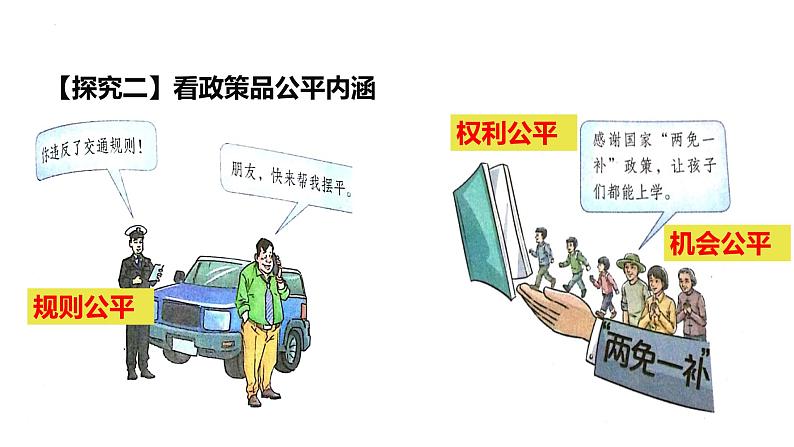 【探究二】看政策品公平内涵

你违反了交通规则！

朋友，快来帮我摆平。

规则公平

权利公平

感谢国家“两免一补”政策，让孩子们都能上学。

机会公平

“两免一补”